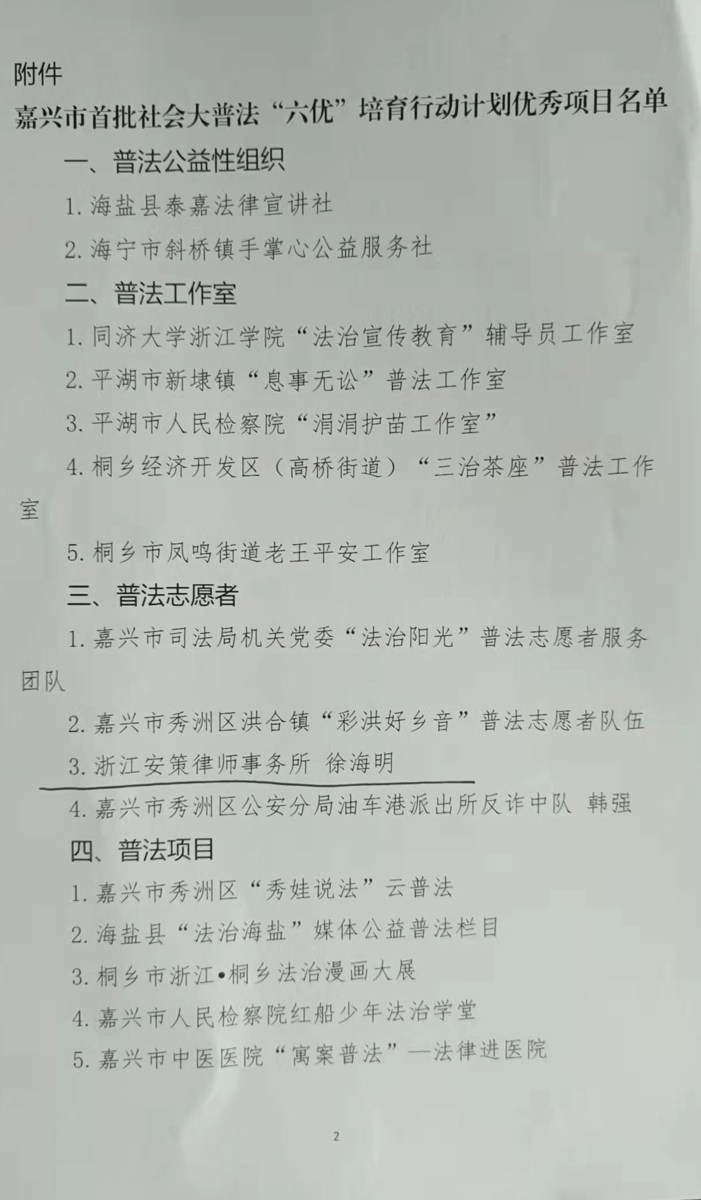 附件

嘉兴市首批社会大普法“六优”培育行动计划优秀项目名单

一、普法公益性组织

1. 海盐县泰嘉法律宣讲社

2. 海宁市斜桥镇手掌心公益服务社

二、普法工作室

1. 同济大学浙江学院“法治宣传教育”辅导员工作室

2. 平湖市新埭镇“息事无讼”普法工作室

3. 平湖市人民检察院“涓涓护苗工作室”

4. 桐乡经济开发区（高桥街道）“三治茶座”普法工作室

5. 桐乡市凤鸣街道老王平安工作室

三、普法志愿者

1. 嘉兴市司法局机关党委“法治阳光”普法志愿者服务团队

2. 嘉兴市秀洲区洪合镇“彩洪好乡音”普法志愿者队伍

3. 浙江安策律师事务所 徐海明

4. 嘉兴市秀洲区公安分局油车港派出所反诈中队 韩强

四、普法项目

1. 嘉兴市秀洲区“秀娃说法”云普法

2. 海盐县“法治海盐”媒体公益普法栏目

3. 桐乡市浙江•桐乡法治漫画大展

4. 嘉兴市人民检察院红船少年法治学堂

5. 嘉兴市中医医院“寓案普法”—法律进医院

2